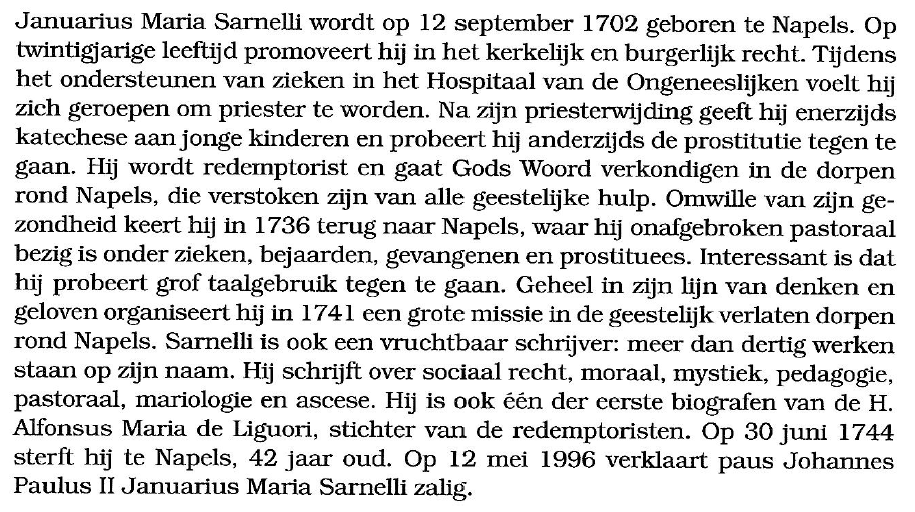 Januarius Maria Sarnelli wordt op 12 september 1702 geboren te Napels. Op twintigjarige leeftijd promoveert hij in het kerkelijk en burgerlijk recht. Tijdens het ondersteunen van zieken in het Hospitaal van de Ongeneeslijken voelt hij zich geroepen om priester te worden. Na zijn priesterwijding geeft hij enerzijds katechese aan jonge kinderen en probeert hij anderzijds de prostitutie tegen te gaan. Hij wordt redemptorist en gaat Gods Woord verkondigen in de dorpen rond Napels, die verstoken zijn van alle geestelijke hulp. Omwille van zijn gezondheid keert hij in 1736 terug naar Napels, waar hij onafgebroken pastoraal bezig is onder zieken, bejaarden, gevangenen en prostituees. Interessant is dat hij probeert grof taalgebruik tegen te gaan. Geheel in zijn lijn van denken en geloven organiseert hij in 1741 een grote missie in de geestelijk verlaten dorpen rond Napels. Sarnelli is ook een vruchtbaar schrijver: meer dan dertig werken staan op zijn naam. Hij schrijft over sociaal recht, moraal, mystiek, pedagogie, pastoraal, mariologie en ascese. Hij is ook één der eerste biografen van de H. Alfonsus Maria de Liguori, stichter van de redemptoristen. Op 30 juni 1744 sterft hij te Napels, 42 jaar oud. Op 12 mei 1996 verklaart paus Johannes Paulus II Januarius Maria Sarnelli zalig.